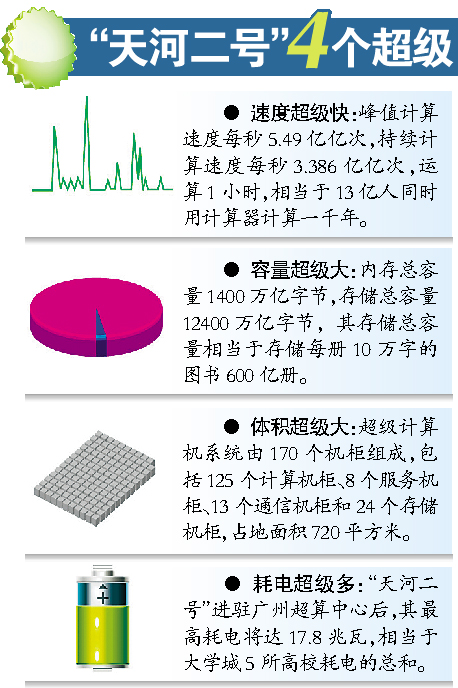 “天河二号”4个超级

● 速度超级快：峰值计算速度每秒 5.49 亿亿次，持续计算速度每秒 3.386 亿亿次，运算 1 小时，相当于 13 亿人同时用计算器计算一千年。

● 容量超级大：内存总容量 1400 万亿字节，存储总容量 12400 万亿字节，其存储总容量相当于存储每册 10 万字的图书 600 亿册。

● 体积超级大：超级计算机系统由 170 个机柜组成，包括 125 个计算机柜、8 个服务机柜、13 个通信机柜和 24 个存储机柜，占地面积 720 平方米。

● 耗电超级多：“天河二号”进驻广州超算中心后，其最高耗电将达 17.8 兆瓦，相当于大学城 5 所高校耗电的总和。